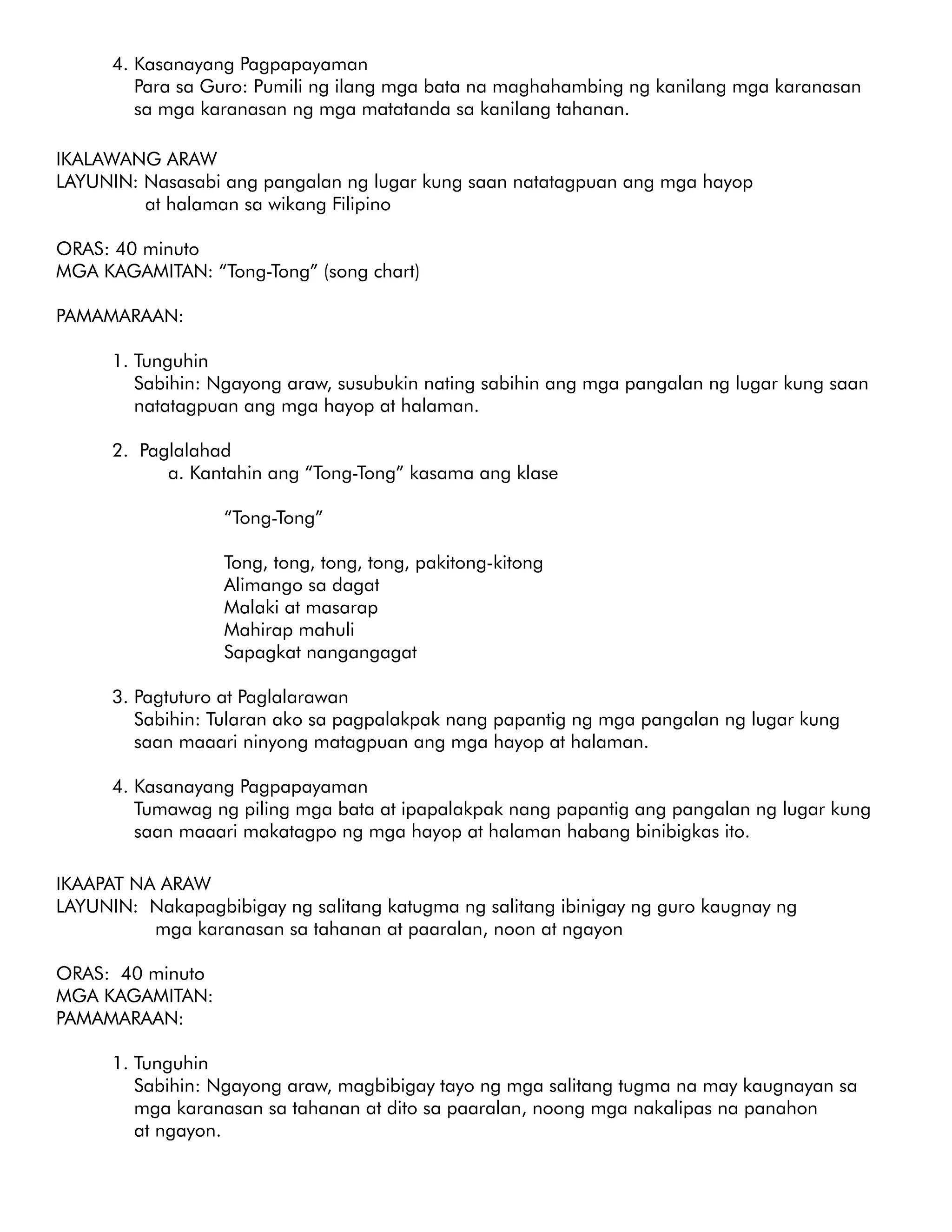 4. Kasanayang Pagpapayaman
Para sa Guro: Pumili ng ilang mga bata na maghahambing ng kanilang mga karanasan sa mga karanasan ng mga matatanda sa kanilang tahanan.

IKALAWANG ARAW
LAYUNIN: Nasasabi ang pangalan ng lugar kung saan natatagpuan ang mga hayop at halaman sa wikang Filipino

ORAS: 40 minuto
MGA KAGAMITAN: “Tong-Tong” (song chart)

PAMAMARAAN:

1. Tunguhin
Sabihin: Ngayong araw, susubukin nating sabihin ang mga pangalan ng lugar kung saan natatagpuan ang mga hayop at halaman.

2. Paglalahad
a. Kantahin ang “Tong-Tong” kasama ang klase

“Tong-Tong”

Tong, tong, tong, tong, pakitong-kitong
Alimango sa dagat
Malaki at masarap
Mahirap mahuli
Sapagkat nangangagat

3. Pagtuturo at Paglalarawan
Sabihin: Tularan ako sa pagpalakpak nang papantig ng mga pangalan ng lugar kung saan maaari ninyong matagpuan ang mga hayop at halaman.

4. Kasanayang Pagpapayaman
Tumawag ng piling mga bata at ipapalakpak nang papantig ang pangalan ng lugar kung saan maaari makatagpo ng mga hayop at halaman habang binibigkas ito.

IKAAPAT NA ARAW
LAYUNIN: Nakapagbibigay ng salitang katugma ng salitang ibinigay ng guro kaugnay ng mga karanasan sa tahanan at paaralan, noon at ngayon

ORAS: 40 minuto
MGA KAGAMITAN:
PAMAMARAAN:

1. Tunguhin
Sabihin: Ngayong araw, magbibigay tayo ng mga salitang tugma na may kaugnayan sa mga karanasan sa tahanan at dito sa paaralan, noong mga nakalipas na panahon at ngayon.